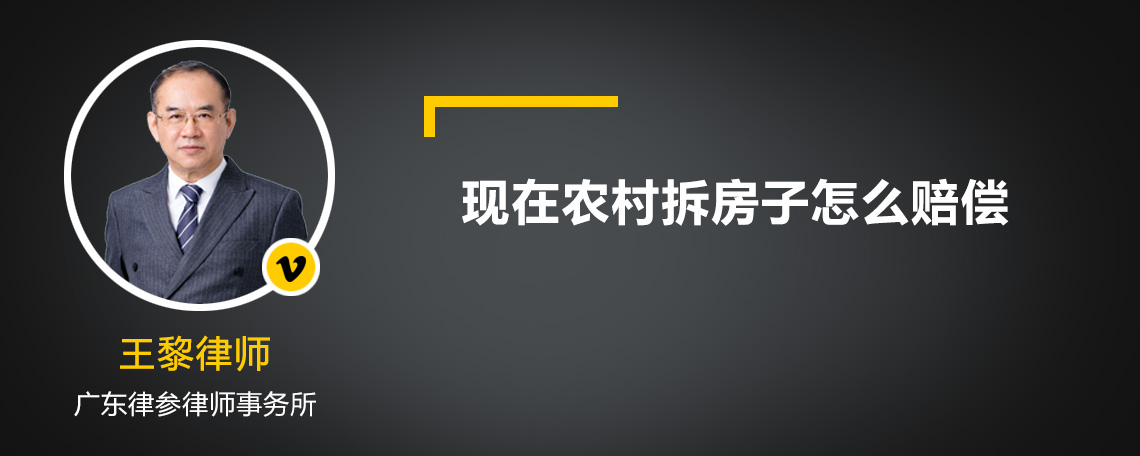 现在农村拆房子怎么赔偿

v

王黎律师

广东律参律师事务所